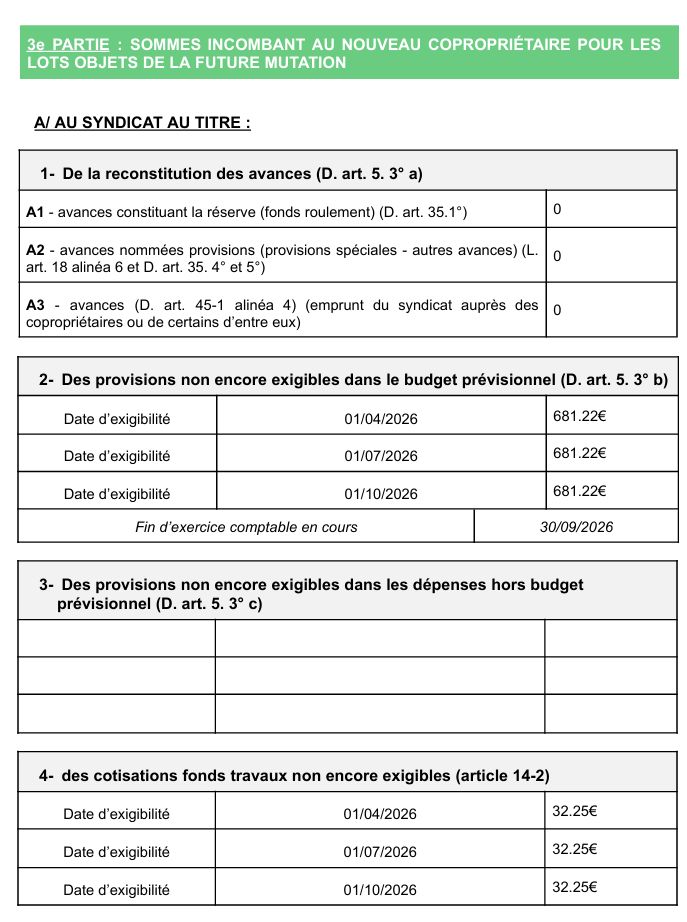 3e PARTIE : SOMMES INCOMBANT AU NOUVEAU COPROPRIÉTAIRE POUR LES LOTS OBJETS DE LA FUTURE MUTATION

A/ AU SYNDICAT AU TITRE :

| 1- De la reconstitution des avances (D. art. 5. 3° a) | |
|---|---|
| A1 - avances constituant la réserve (fonds roulement) (D. art. 35.1°) | 0 |
| A2 - avances nommées provisions (provisions spéciales - autres avances) (L. art. 18 alinéa 6 et D. art. 35. 4° et 5°) | 0 |
| A3 - avances (D. art. 45-1 alinéa 4) (emprunt du syndicat auprès des copropriétaires ou de certains d'entre eux) | 0 |

| 2- Des provisions non encore exigibles dans le budget prévisionnel (D. art. 5. 3° b) | | |
|---|---|---|
| Date d'exigibilité | 01/04/2026 | 681.22€ |
| Date d'exigibilité | 01/07/2026 | 681.22€ |
| Date d'exigibilité | 01/10/2026 | 681.22€ |
| Fin d'exercice comptable en cours | | 30/09/2026 |

| 3- Des provisions non encore exigibles dans les dépenses hors budget prévisionnel (D. art. 5. 3° c) | | |
|---|---|---|
| | | |
| | | |
| | | |

| 4- des cotisations fonds travaux non encore exigibles (article 14-2) | | |
|---|---|---|
| Date d'exigibilité | 01/04/2026 | 32.25€ |
| Date d'exigibilité | 01/07/2026 | 32.25€ |
| Date d'exigibilité | 01/10/2026 | 32.25€ |